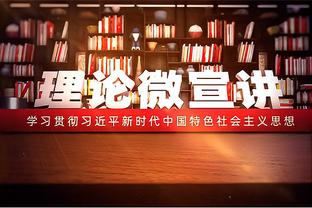 理论微宣讲

学习贯彻习近平新时代中国特色社会主义思想